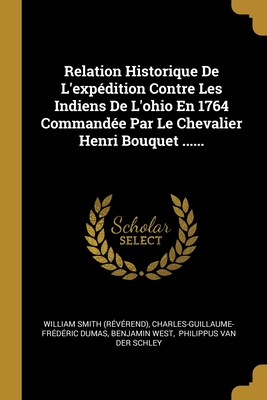 Relation Historique De L'expédition Contre Les Indiens De L'ohio En 1764 Commandée Par Le Chevalier Henri Bouquet ......

Scholar
SELECT

WILLIAM SMITH (RÉVÉREND), CHARLES-GUILLAUME-FRÉDÉRIC DUMAS, BENJAMIN WEST, PHILIPPUS VAN DER SCHLEY